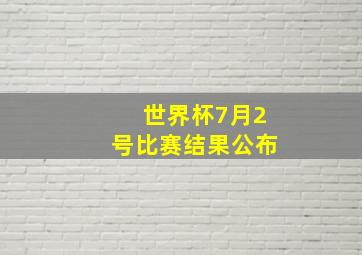 世界杯7月2号比赛结果公布